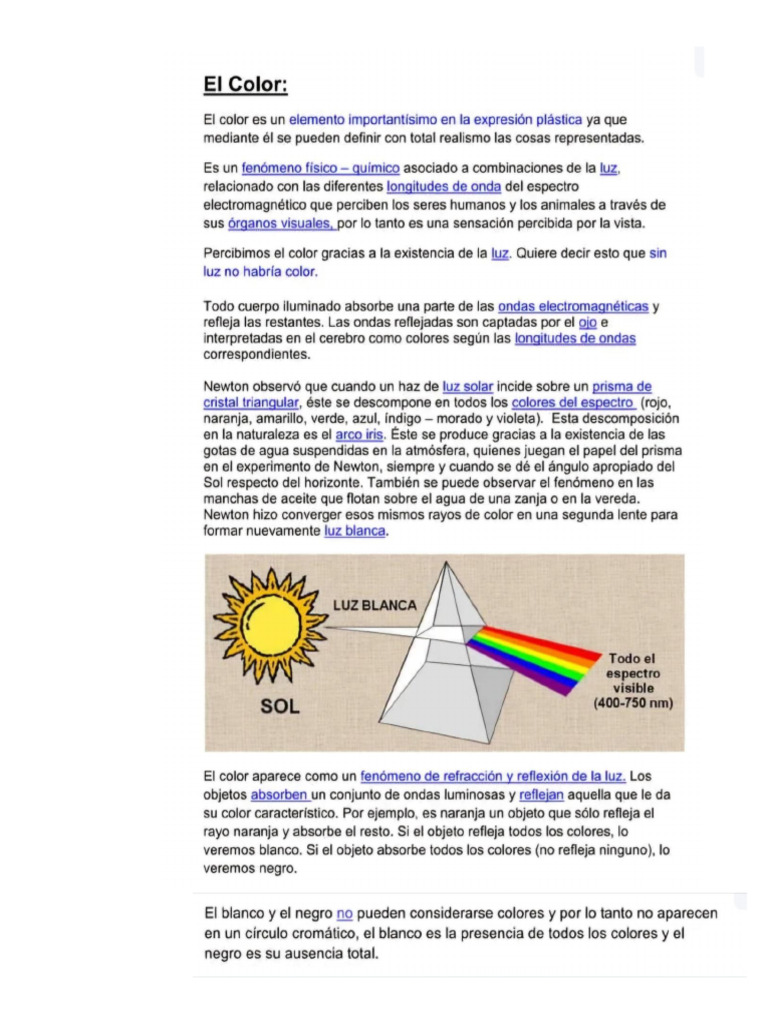 El Color:

El color es un elemento importantísimo en la expresión plástica ya que mediante él se pueden definir con total realismo las cosas representadas.

Es un fenómeno físico – químico asociado a combinaciones de la luz, relacionado con las diferentes longitudes de onda del espectro electromagnético que perciben los seres humanos y los animales a través de sus órganos visuales, por lo tanto es una sensación percibida por la vista.

Percibimos el color gracias a la existencia de la luz. Quiere decir esto que sin luz no habría color.

Todo cuerpo iluminado absorbe una parte de las ondas electromagnéticas y refleja las restantes. Las ondas reflejadas son captadas por el ojo e interpretadas en el cerebro como colores según las longitudes de ondas correspondientes.

Newton observó que cuando un haz de luz solar incide sobre un prisma de cristal triangular, éste se descompone en todos los colores del espectro (rojo, naranja, amarillo, verde, azul, índigo – morado y violeta). Esta descomposición en la naturaleza es el arco iris. Éste se produce gracias a la existencia de las gotas de agua suspendidas en la atmósfera, quienes juegan el papel del prisma en el experimento de Newton, siempre y cuando se dé el ángulo apropiado del Sol respecto del horizonte. También se puede observar el fenómeno en las manchas de aceite que flotan sobre el agua de una zanja o en la vereda. Newton hizo converger esos mismos rayos de color en una segunda lente para formar nuevamente luz blanca.

LUZ BLANCA
SOL
Todo el espectro visible (400-750 nm)

El color aparece como un fenómeno de refracción y reflexión de la luz. Los objetos absorben un conjunto de ondas luminosas y reflejan aquella que le da su color característico. Por ejemplo, es naranja un objeto que sólo refleja el rayo naranja y absorbe el resto. Si el objeto refleja todos los colores, lo veremos blanco. Si el objeto absorbe todos los colores (no refleja ninguno), lo veremos negro.

El blanco y el negro no pueden considerarse colores y por lo tanto no aparecen en un círculo cromático, el blanco es la presencia de todos los colores y el negro es su ausencia total.